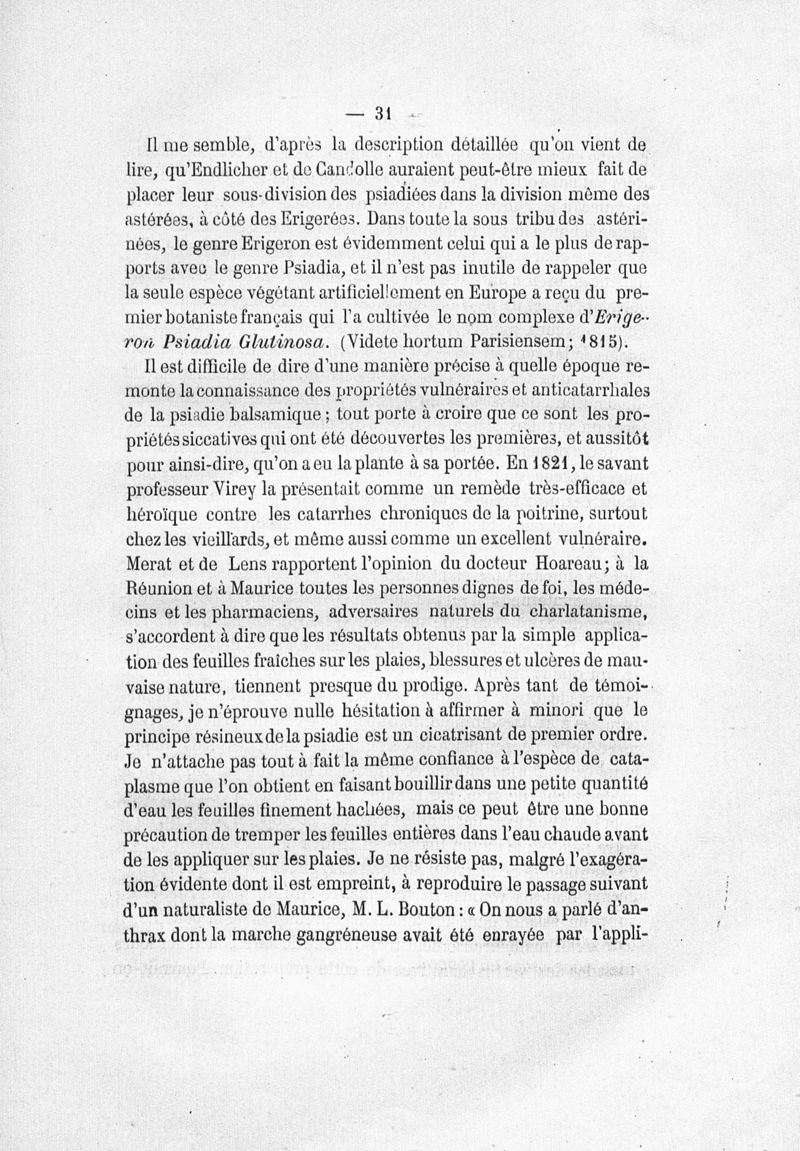 — 31 —

Il me semble, d'après la description détaillée qu'on vient de lire, qu'Endlicher et de Candolle auraient peut-être mieux fait de placer leur sous-division des psiadiées dans la division même des astérées, à côté des Erigerées. Dans toute la sous tribu des astérinées, le genre Erigeron est évidemment celui qui a le plus de rapports avec le genre Psiadia, et il n'est pas inutile de rappeler que la seule espèce végétant artificiellement en Europe a reçu du premier botaniste français qui l'a cultivée le nom complexe d'Erigeron Psiadia Glutinosa. (Videte hortum Parisiensem; 1815).

Il est difficile de dire d'une manière précise à quelle époque remonte la connaissance des propriétés vulnéraires et anticatarrhales de la psiadie balsamique ; tout porte à croire que ce sont les propriétés siccatives qui ont été découvertes les premières, et aussitôt pour ainsi-dire, qu'on a eu la plante à sa portée. En 1821, le savant professeur Virey la présentait comme un remède très-efficace et héroïque contre les catarrhes chroniques de la poitrine, surtout chez les vieillards, et même aussi comme un excellent vulnéraire. Merat et de Lens rapportent l'opinion du docteur Hoareau; à la Réunion et à Maurice toutes les personnes dignes de foi, les médecins et les pharmaciens, adversaires naturels du charlatanisme, s'accordent à dire que les résultats obtenus par la simple application des feuilles fraîches sur les plaies, blessures et ulcères de mauvaise nature, tiennent presque du prodige. Après tant de témoignages, je n'éprouve nulle hésitation à affirmer à minori que le principe résineux de la psiadie est un cicatrisant de premier ordre. Je n'attache pas tout à fait la même confiance à l'espèce de cataplasme que l'on obtient en faisant bouillir dans une petite quantité d'eau les feuilles finement hachées, mais ce peut être une bonne précaution de tremper les feuilles entières dans l'eau chaude avant de les appliquer sur les plaies. Je ne résiste pas, malgré l'exagération évidente dont il est empreint, à reproduire le passage suivant d'un naturaliste de Maurice, M. L. Bouton : « On nous a parlé d'anthrax dont la marche gangréneuse avait été enrayée par l'appli-